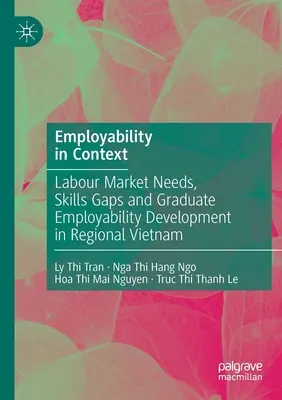 Employability in Context

Labour Market Needs, Skills Gaps and Graduate Employability Development in Regional Vietnam

Ly Thi Tran · Nga Thi Hang Ngo
Hoa Thi Mai Nguyen · Truc Thi Thanh Le

palgrave
macmillan